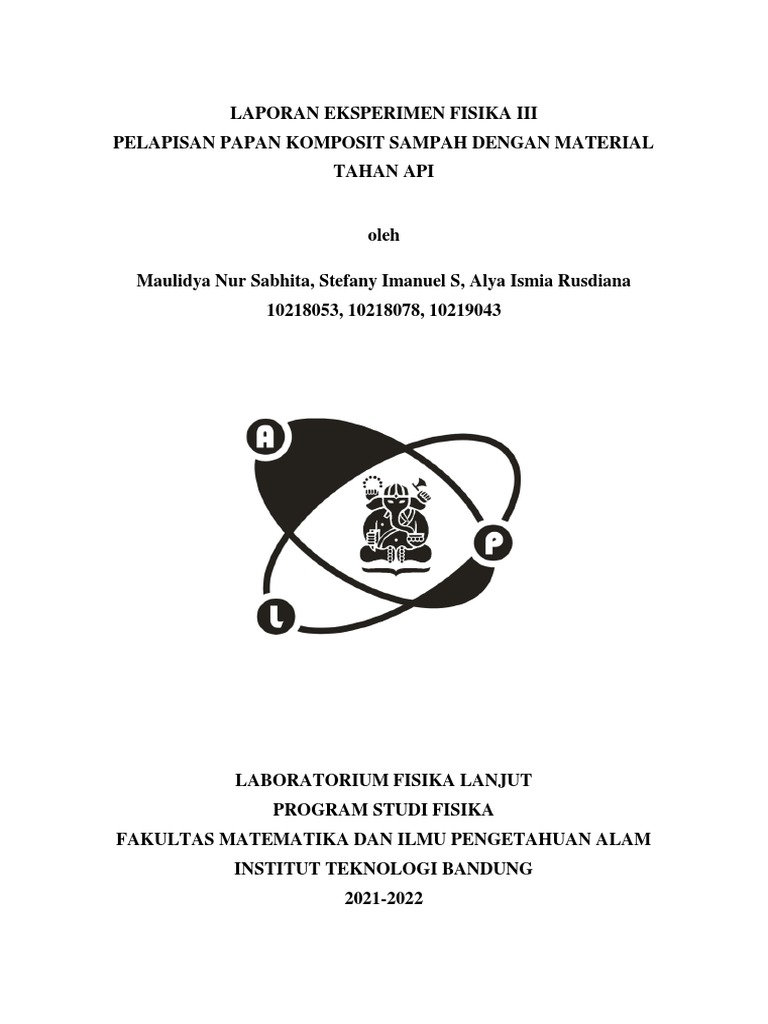 LAPORAN EKSPERIMEN FISIKA III
PELAPISAN PAPAN KOMPOSIT SAMPAH DENGAN MATERIAL TAHAN API

oleh

Maulidya Nur Sabhita, Stefany Imanuel S, Alya Ismia Rusdiana
10218053, 10218078, 10219043

A

P

L

LABORATORIUM FISIKA LANJUT
PROGRAM STUDI FISIKA
FAKULTAS MATEMATIKA DAN ILMU PENGETAHUAN ALAM
INSTITUT TEKNOLOGI BANDUNG
2021-2022